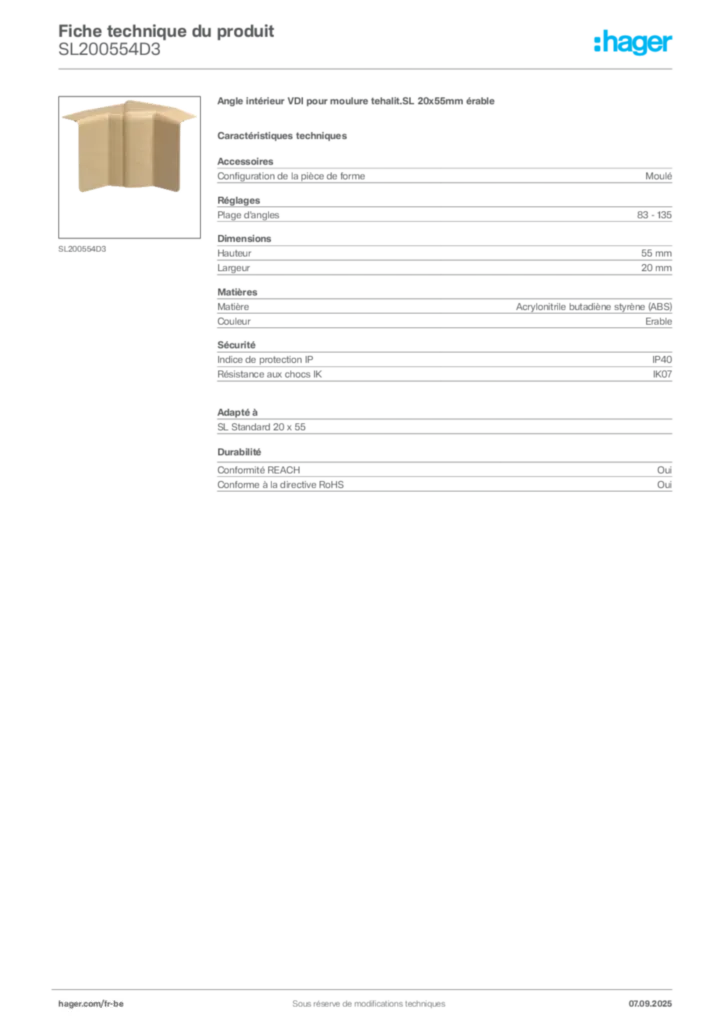 Fiche technique du produit
SL200554D3

:hager

SL200554D3

Angle intérieur VDI pour moulure tehalit.SL 20x55mm érable

Caractéristiques techniques

Accessoires

| Configuration de la pièce de forme | Moulé |
|---|---|

Réglages

| Plage d'angles | 83 - 135 |
|---|---|

Dimensions

| Hauteur | 55 mm |
|---|---|
| Largeur | 20 mm |

Matières

| Matière | Acrylonitrile butadiène styrène (ABS) |
|---|---|
| Couleur | Erable |

Sécurité

| Indice de protection IP | IP40 |
|---|---|
| Résistance aux chocs IK | IK07 |

Adapté à

SL Standard 20 x 55

Durabilité

| Conformité REACH | Oui |
|---|---|
| Conforme à la directive RoHS | Oui |

hager.com/fr-be
Sous réserve de modifications techniques
07.09.2025